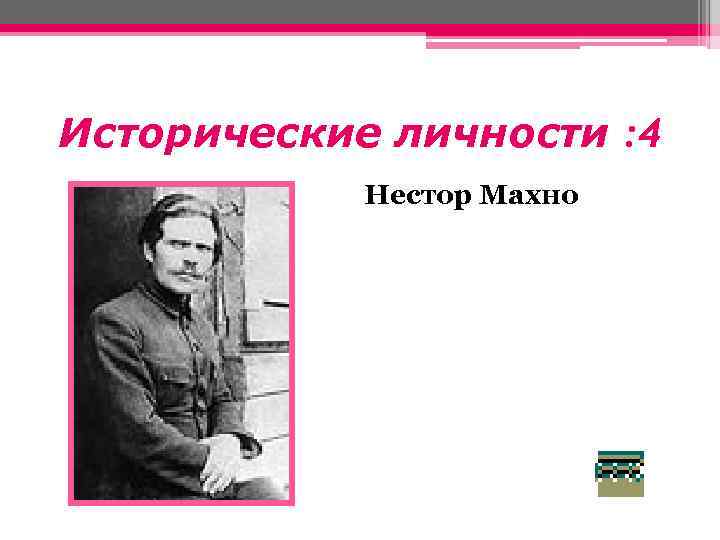 Исторические личности :4

Нестор Махно